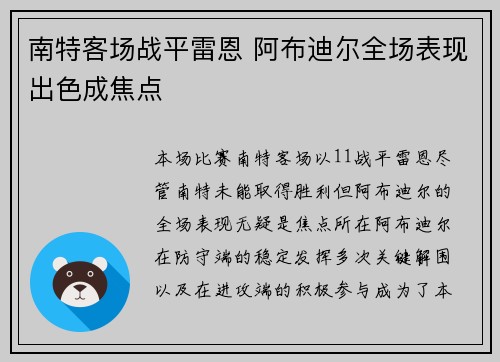 南特客场战平雷恩 阿布迪尔全场表现出色成焦点

本场比赛南特客场以11战平雷恩尽管南特未能取得胜利但阿布迪尔的全场表现无疑是焦点所在阿布迪尔在防守端的稳定发挥多次关键解围以及在进攻端的积极参与成为了本